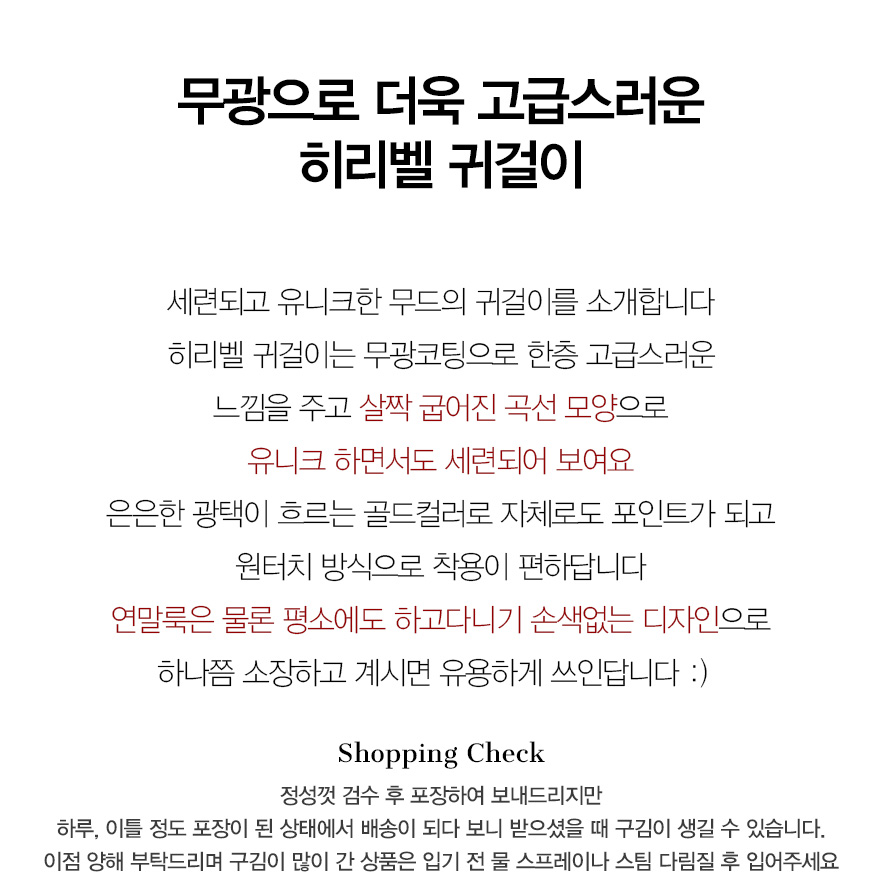 무광으로 더욱 고급스러운
히리벨 귀걸이

세련되고 유니크한 무드의 귀걸이를 소개합니다
히리벨 귀걸이는 무광코팅으로 한층 고급스러운
느낌을 주고 살짝 굽어진 곡선 모양으로
유니크 하면서도 세련되어 보여요
은은한 광택이 흐르는 골드컬러로 자체로도 포인트가 되고
원터치 방식으로 착용이 편하답니다
연말룩은 물론 평소에도 하고다니기 손색없는 디자인으로
하나쯤 소장하고 계시면 유용하게 쓰인답니다 :)

Shopping Check

정성껏 검수 후 포장하여 보내드리지만
하루, 이틀 정도 포장이 된 상태에서 배송이 되다 보니 받으셨을 때 구김이 생길 수 있습니다.
이점 양해 부탁드리며 구김이 많이 간 상품은 입기 전 물 스프레이나 스팀 다림질 후 입어주세요